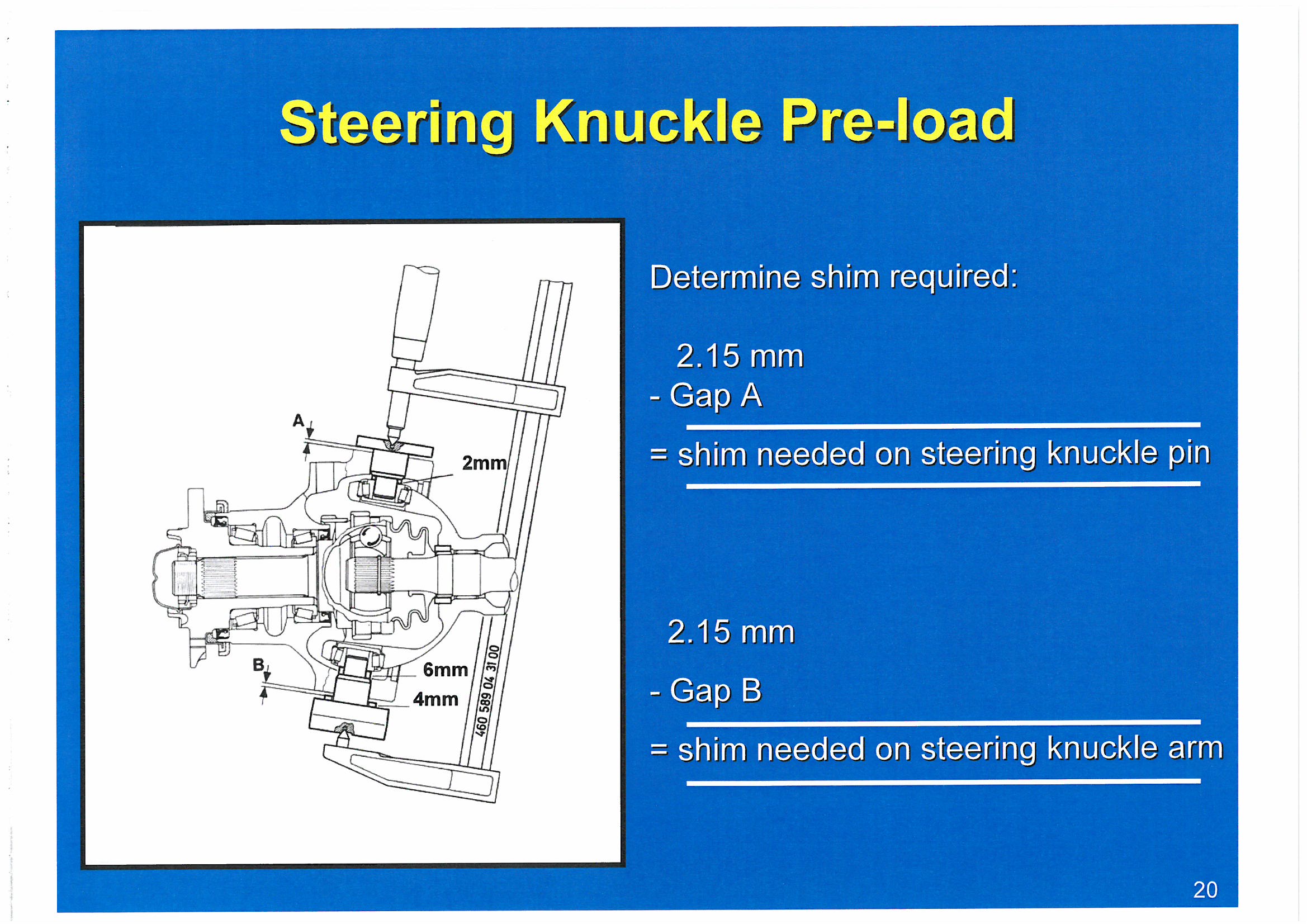 Steering Knuckle Pre-load

A
2mm
B
6mm
4mm
460 589 04 31 00

Determine shim required:

2.15 mm
- Gap A

= shim needed on steering knuckle pin

2.15 mm

- Gap B

= shim needed on steering knuckle arm

20